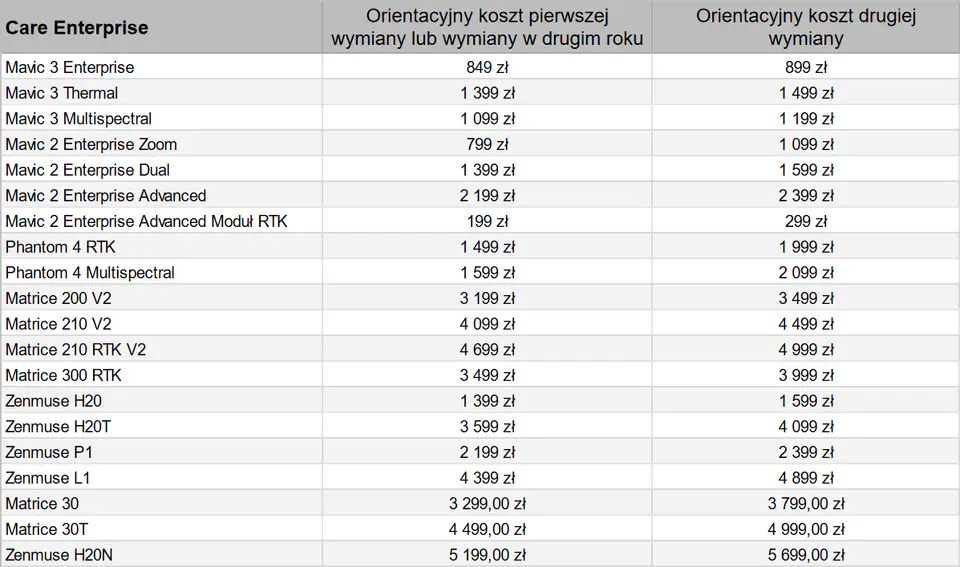 | Care Enterprise | Orientacyjny koszt pierwszej wymiany lub wymiany w drugim roku | Orientacyjny koszt drugiej wymiany |
|---|---|---|
| Mavic 3 Enterprise | 849 zł | 899 zł |
| Mavic 3 Thermal | 1 399 zł | 1 499 zł |
| Mavic 3 Multispectral | 1 099 zł | 1 199 zł |
| Mavic 2 Enterprise Zoom | 799 zł | 1 099 zł |
| Mavic 2 Enterprise Dual | 1 399 zł | 1 599 zł |
| Mavic 2 Enterprise Advanced | 2 199 zł | 2 399 zł |
| Mavic 2 Enterprise Advanced Moduł RTK | 199 zł | 299 zł |
| Phantom 4 RTK | 1 499 zł | 1 999 zł |
| Phantom 4 Multispectral | 1 599 zł | 2 099 zł |
| Matrice 200 V2 | 3 199 zł | 3 499 zł |
| Matrice 210 V2 | 4 099 zł | 4 499 zł |
| Matrice 210 RTK V2 | 4 699 zł | 4 999 zł |
| Matrice 300 RTK | 3 499 zł | 3 999 zł |
| Zenmuse H20 | 1 399 zł | 1 599 zł |
| Zenmuse H20T | 3 599 zł | 4 099 zł |
| Zenmuse P1 | 2 199 zł | 2 399 zł |
| Zenmuse L1 | 4 399 zł | 4 899 zł |
| Matrice 30 | 3 299,00 zł | 3 799,00 zł |
| Matrice 30T | 4 499,00 zł | 4 999,00 zł |
| Zenmuse H20N | 5 199,00 zł | 5 699,00 zł |